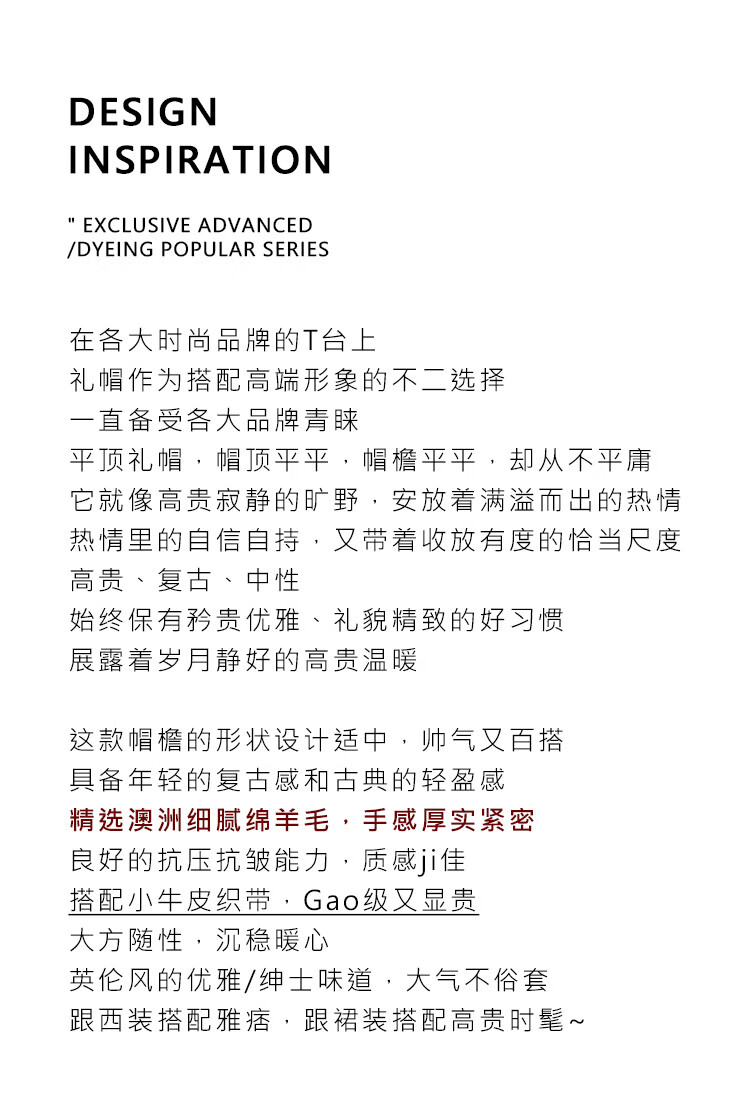 DESIGN
INSPIRATION

" EXCLUSIVE ADVANCED
/DYEING POPULAR SERIES

在各大时尚品牌的T台上
礼帽作为搭配高端形象的不二选择
一直备受各大品牌青睐
平顶礼帽，帽顶平平，帽檐平平，却从不平庸
它就像高贵寂静的旷野，安放着满溢而出的热情
热情里的自信自持，又带着收放有度的恰当尺度
高贵、复古、中性
始终保有矜贵优雅、礼貌精致的好习惯
展露着岁月静好的高贵温暖

这款帽檐的形状设计适中，帅气又百搭
具备年轻的复古感和古典的轻盈感
精选澳洲细腻绵羊毛，手感厚实紧密
良好的抗压抗皱能力，质感ji佳
搭配小牛皮织带，Gao级又显贵
大方随性，沉稳暖心
英伦风的优雅/绅士味道，大气不俗套
跟西装搭配雅痞，跟裙装搭配高贵时髦~